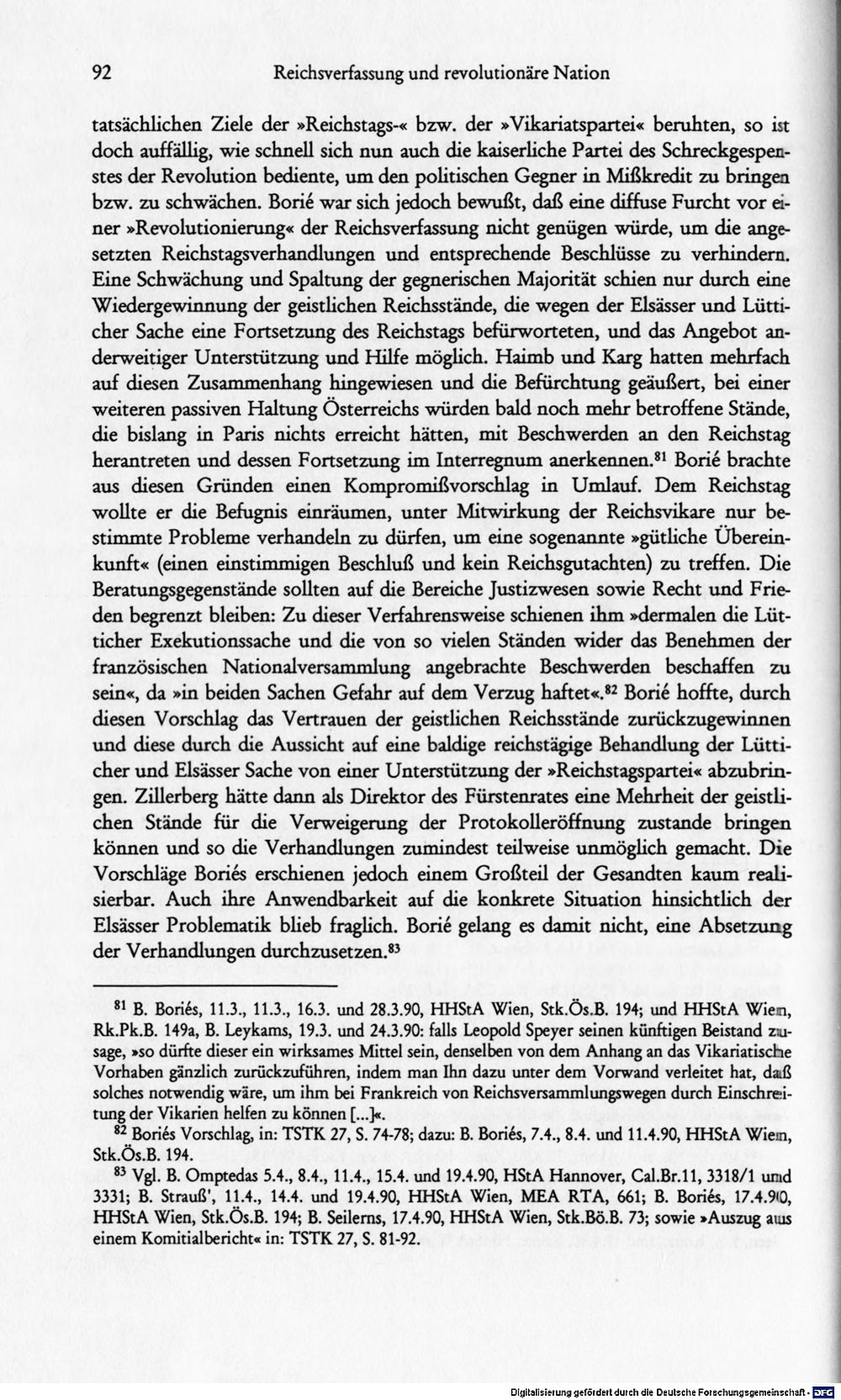 92 Reichsverfassung und revolutionäre Nation

tatsächlichen Ziele der »Reichstags-« bzw. der »Vikariatspartei« beruhten, so ist doch auffällig, wie schnell sich nun auch die kaiserliche Partei des Schreckgespenstes der Revolution bediente, um den politischen Gegner in Mißkredit zu bringen bzw. zu schwächen. Borié war sich jedoch bewußt, daß eine diffuse Furcht vor einer »Revolutionierung« der Reichsverfassung nicht genügen würde, um die angesetzten Reichstagsverhandlungen und entsprechende Beschlüsse zu verhindern. Eine Schwächung und Spaltung der gegnerischen Majorität schien nur durch eine Wiedergewinnung der geistlichen Reichsstände, die wegen der Elsässer und Lütticher Sache eine Fortsetzung des Reichstags befürworteten, und das Angebot anderweitiger Unterstützung und Hilfe möglich. Haimb und Karg hatten mehrfach auf diesen Zusammenhang hingewiesen und die Befürchtung geäußert, bei einer weiteren passiven Haltung Österreichs würden bald noch mehr betroffene Stände, die bislang in Paris nichts erreicht hätten, mit Beschwerden an den Reichstag herantreten und dessen Fortsetzung im Interregnum anerkennen.$^{81}$ Borié brachte aus diesen Gründen einen Kompromißvorschlag in Umlauf. Dem Reichstag wollte er die Befugnis einräumen, unter Mitwirkung der Reichsvikare nur bestimmte Probleme verhandeln zu dürfen, um eine sogenannte »gütliche Übereinkunft« (einen einstimmigen Beschluß und kein Reichsgutachten) zu treffen. Die Beratungsgegenstände sollten auf die Bereiche Justizwesen sowie Recht und Frieden begrenzt bleiben: Zu dieser Verfahrensweise schienen ihm »dermalen die Lütticher Exekutionssache und die von so vielen Ständen wider das Benehmen der französischen Nationalversammlung angebrachte Beschwerden beschaffen zu sein«, da »in beiden Sachen Gefahr auf dem Verzug haftet«.$^{82}$ Borié hoffte, durch diesen Vorschlag das Vertrauen der geistlichen Reichsstände zurückzugewinnen und diese durch die Aussicht auf eine baldige reichstägige Behandlung der Lütticher und Elsässer Sache von einer Unterstützung der »Reichstagspartei« abzubringen. Zillerberg hätte dann als Direktor des Fürstenrates eine Mehrheit der geistlichen Stände für die Verweigerung der Protokolleröffnung zustande bringen können und so die Verhandlungen zumindest teilweise unmöglich gemacht. Die Vorschläge Boriés erschienen jedoch einem Großteil der Gesandten kaum realisierbar. Auch ihre Anwendbarkeit auf die konkrete Situation hinsichtlich der Elsässer Problematik blieb fraglich. Borié gelang es damit nicht, eine Absetzung der Verhandlungen durchzusetzen.$^{83}$

$^{81}$ B. Boriés, 11.3., 11.3., 16.3. und 28.3.90, HHStA Wien, Stk.Ös.B. 194; und HHStA Wien, Rk.Pk.B. 149a, B. Leykams, 19.3. und 24.3.90: falls Leopold Speyer seinen künftigen Beistand zusage, »so dürfte dieser ein wirksames Mittel sein, denselben von dem Anhang an das Vikariatische Vorhaben gänzlich zurückzuführen, indem man Ihn dazu unter dem Vorwand verleitet hat, daß solches notwendig wäre, um ihm bei Frankreich von Reichsversammlungswegen durch Einschreitung der Vikarien helfen zu können [...]«.

$^{82}$ Boriés Vorschlag, in: TSTK 27, S. 74-78; dazu: B. Boriés, 7.4., 8.4. und 11.4.90, HHStA Wien, Stk.Ös.B. 194.

$^{83}$ Vgl. B. Omptedas 5.4., 8.4., 11.4., 15.4. und 19.4.90, HStA Hannover, Cal.Br.11, 3318/1 und 3331; B. Strauß', 11.4., 14.4. und 19.4.90, HHStA Wien, MEA RTA, 661; B. Boriés, 17.4.90, HHStA Wien, Stk.Ös.B. 194; B. Seilerns, 17.4.90, HHStA Wien, Stk.Bö.B. 73; sowie »Auszug aus einem Komitialbericht« in: TSTK 27, S. 81-92.

Digitalisierung gefördert durch die Deutsche Forschungsgemeinschaft - DFG